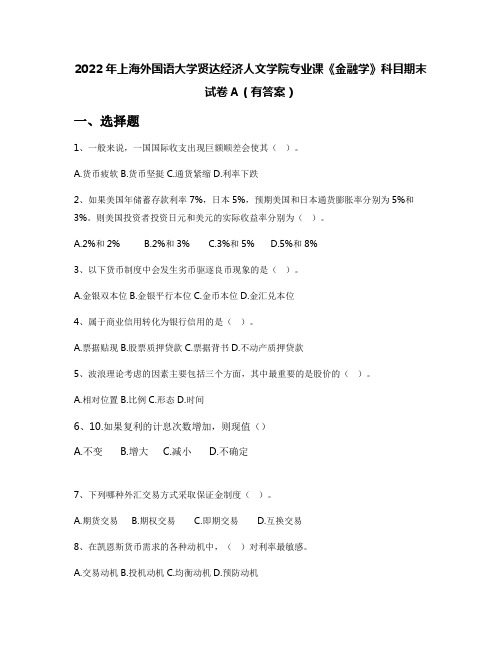 2022年上海外国语大学贤达经济人文学院专业课《金融学》科目期末试卷A（有答案）

一、选择题

1、一般来说，一国国际收支出现巨额顺差会使其（ ）。

A.货币疲软 B.货币坚挺 C.通货紧缩 D.利率下跌

2、如果美国年储蓄存款利率7%，日本5%，预期美国和日本通货膨胀率分别为5%和3%。则美国投资者投资日元和美元的实际收益率分别为（ ）。

A.2%和2% B.2%和3% C.3%和5% D.5%和8%

3、以下货币制度中会发生劣币驱逐良币现象的是（ ）。

A.金银双本位 B.金银平行本位 C.金币本位 D.金汇兑本位

4、属于商业信用转化为银行信用的是（ ）。

A.票据贴现 B.股票质押贷款 C.票据背书 D.不动产质押贷款

5、波浪理论考虑的因素主要包括三个方面，其中最重要的是股价的（ ）。

A.相对位置 B.比例 C.形态 D.时间

6、10.如果复利的计息次数增加，则现值（）

A.不变 B.增大 C.减小 D.不确定

7、下列哪种外汇交易方式采取保证金制度（ ）。

A.期货交易 B.期权交易 C.即期交易 D.互换交易

8、在凯恩斯货币需求的各种动机中，（ ）对利率最敏感。

A.交易动机 B.投机动机 C.均衡动机 D.预防动机